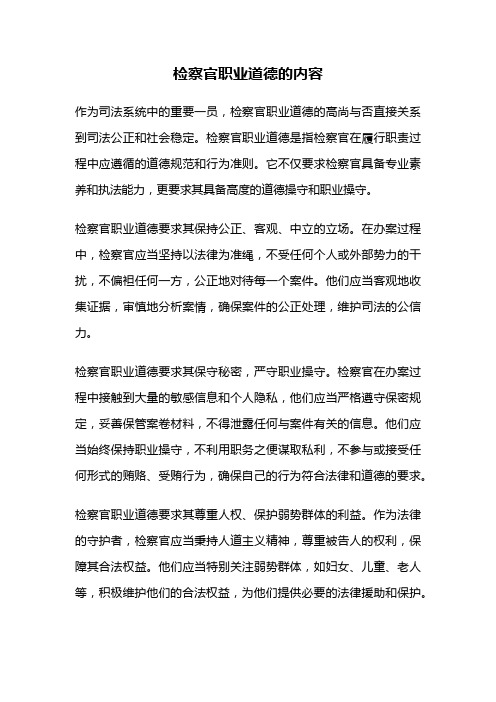 检察官职业道德的内容

作为司法系统中的重要一员，检察官职业道德的高尚与否直接关系到司法公正和社会稳定。检察官职业道德是指检察官在履行职责过程中应遵循的道德规范和行为准则。它不仅要求检察官具备专业素养和执法能力，更要求其具备高度的道德操守和职业操守。

检察官职业道德要求其保持公正、客观、中立的立场。在办案过程中，检察官应当坚持以法律为准绳，不受任何个人或外部势力的干扰，不偏袒任何一方，公正地对待每一个案件。他们应当客观地收集证据，审慎地分析案情，确保案件的公正处理，维护司法的公信力。

检察官职业道德要求其保守秘密，严守职业操守。检察官在办案过程中接触到大量的敏感信息和个人隐私，他们应当严格遵守保密规定，妥善保管案卷材料，不得泄露任何与案件有关的信息。他们应当始终保持职业操守，不利用职务之便谋取私利，不参与或接受任何形式的贿赂、受贿行为，确保自己的行为符合法律和道德的要求。

检察官职业道德要求其尊重人权、保护弱势群体的利益。作为法律的守护者，检察官应当秉持人道主义精神，尊重被告人的权利，保障其合法权益。他们应当特别关注弱势群体，如妇女、儿童、老人等，积极维护他们的合法权益，为他们提供必要的法律援助和保护。